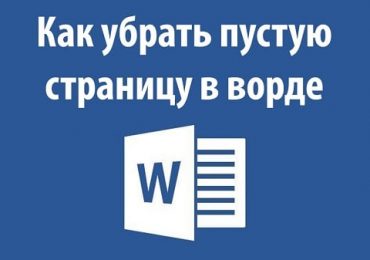 Как убрать пустую страницу в ворде

W